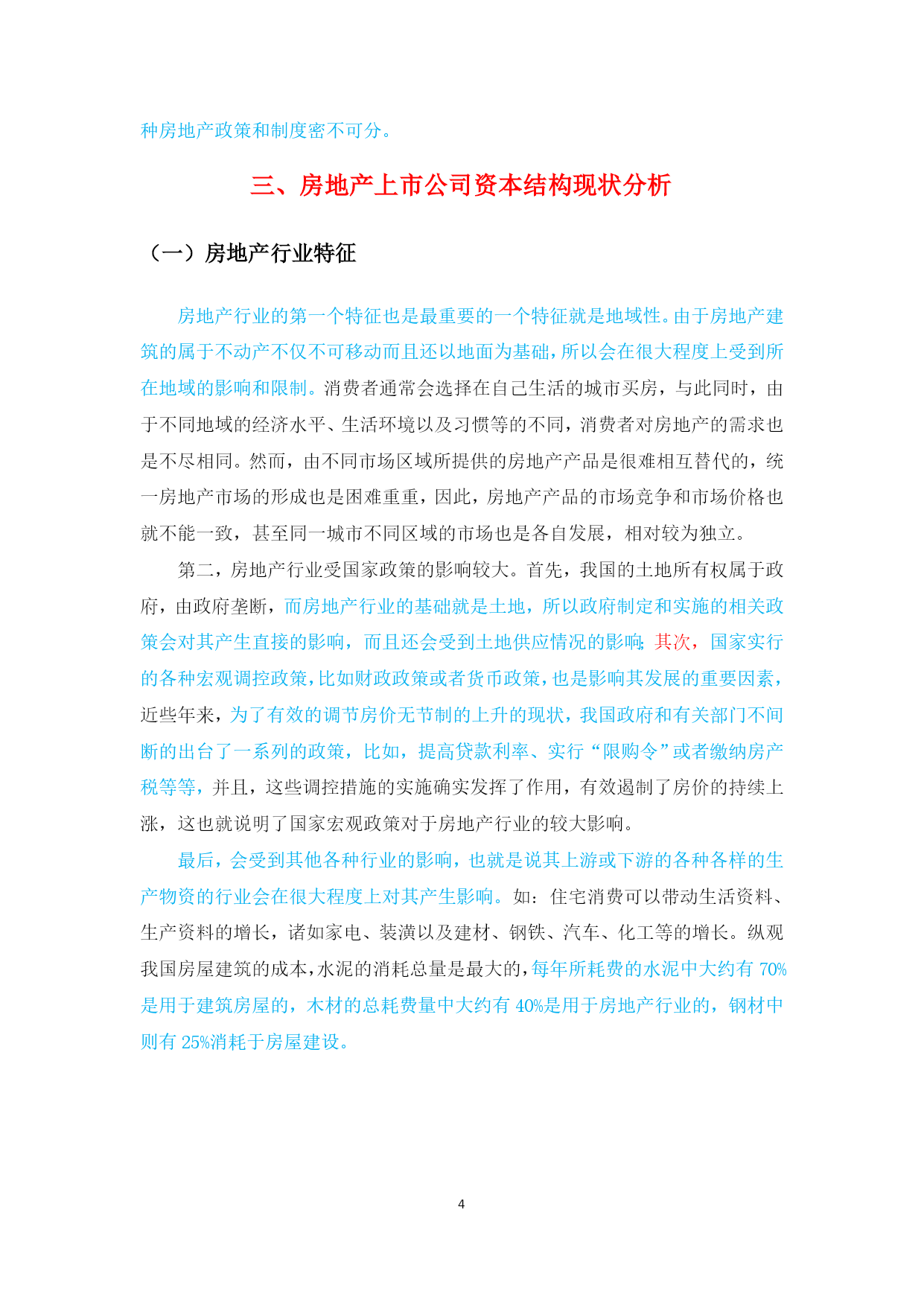 种房地产政策和制度密不可分。

三、房地产上市公司资本结构现状分析

（一）房地产行业特征

房地产行业的第一个特征也是最重要的一个特征就是地域性。由于房地产建筑的属于不动产不仅不可移动而且还以地面为基础，所以会在很大程度上受到所在地域的影响和限制。消费者通常会选择在自己生活的城市买房，与此同时，由于不同地域的经济水平、生活环境以及习惯等的不同，消费者对房地产的需求也是不尽相同。然而，由不同市场区域所提供的房地产产品是很难相互替代的，统一房地产市场的形成也是困难重重，因此，房地产产品的市场竞争和市场价格也就不能一致，甚至同一城市不同区域的市场也是各自发展，相对较为独立。

第二，房地产行业受国家政策的影响较大。首先，我国的土地所有权属于政府，由政府垄断，而房地产行业的基础就是土地，所以政府制定和实施的相关政策会对其产生直接的影响，而且还会受到土地供应情况的影响；其次，国家实行的各种宏观调控政策，比如财政政策或者货币政策，也是影响其发展的重要因素，近些年来，为了有效的调节房价无节制的上升的现状，我国政府和有关部门不间断的出台了一系列的政策，比如，提高贷款利率、实行“限购令”或者缴纳房产税等等，并且，这些调控措施的实施确实发挥了作用，有效遏制了房价的持续上涨，这也就说明了国家宏观政策对于房地产行业的较大影响。

最后，会受到其他各种行业的影响，也就是说其上游或下游的各种各样的生产物资的行业会在很大程度上对其产生影响。如：住宅消费可以带动生活资料、生产资料的增长，诸如家电、装潢以及建材、钢铁、汽车、化工等的增长。纵观我国房屋建筑的成本，水泥的消耗总量是最大的，每年所耗费的水泥中大约有 70%是用于建筑房屋的，木材的总耗费量中大约有 40%是用于房地产行业的，钢材中则有 25%消耗于房屋建设。

4